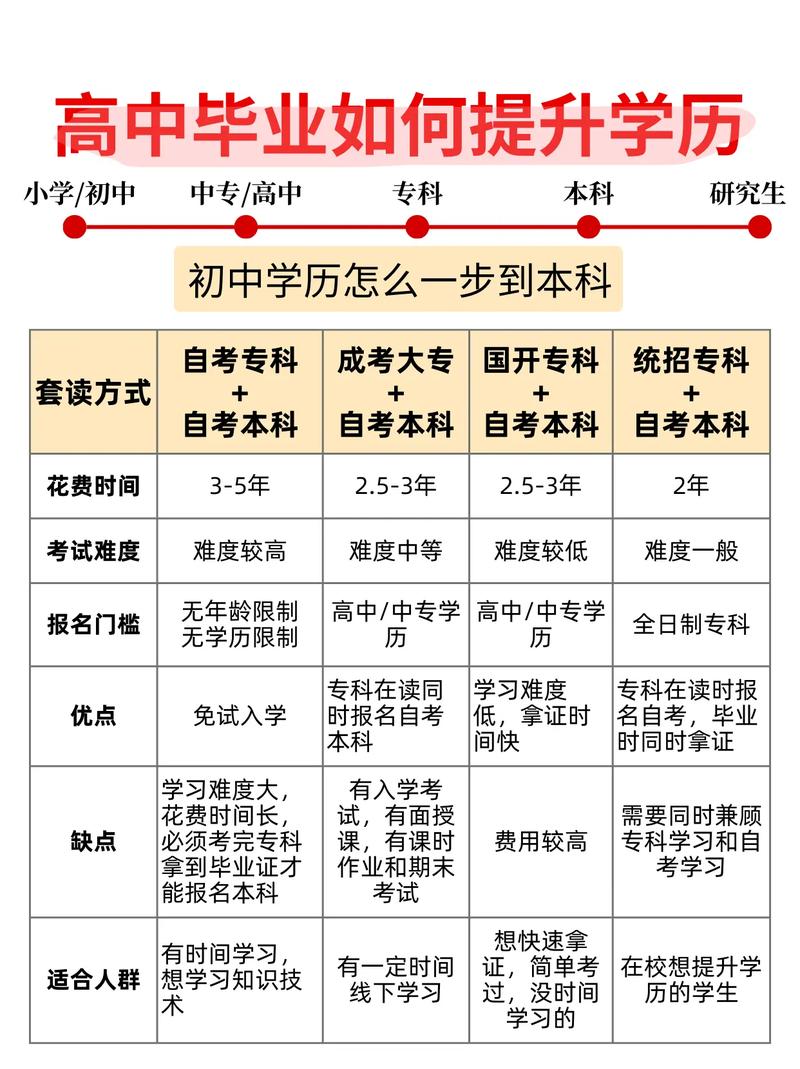 高中毕业如何提升学历

小学/初中 中专/高中 专科 本科 研究生

初中学历怎么一步到本科

| 套读方式 | 自考专科 + 自考本科 | 成考大专 + 自考本科 | 国开专科 + 自考本科 | 统招专科 + 自考本科 |
|---|---|---|---|---|
| 花费时间 | 3-5年 | 2.5-3年 | 2.5-3年 | 2年 |
| 考试难度 | 难度较高 | 难度中等 | 难度较低 | 难度一般 |
| 报名门槛 | 无年龄限制 无学历限制 | 高中/中专学历 | 高中/中专学历 | 全日制专科 |
| 优点 | 免试入学 | 专科在读同时报名自考本科 | 学习难度低，拿证时间快 | 专科在读时报名自考，毕业时同时拿证 |
| 缺点 | 学习难度大，花费时间长，必须考完专科拿到毕业证才能报名本科 | 有入学考试，有面授课，有课时作业和期末考试 | 费用较高 | 需要同时兼顾专科学习和自考学习 |
| 适合人群 | 有时间学习，想学习知识技术 | 有一定时间线下学习 | 想快速拿证，简单考过，没时间学习的 | 在校想提升学历的学生 |